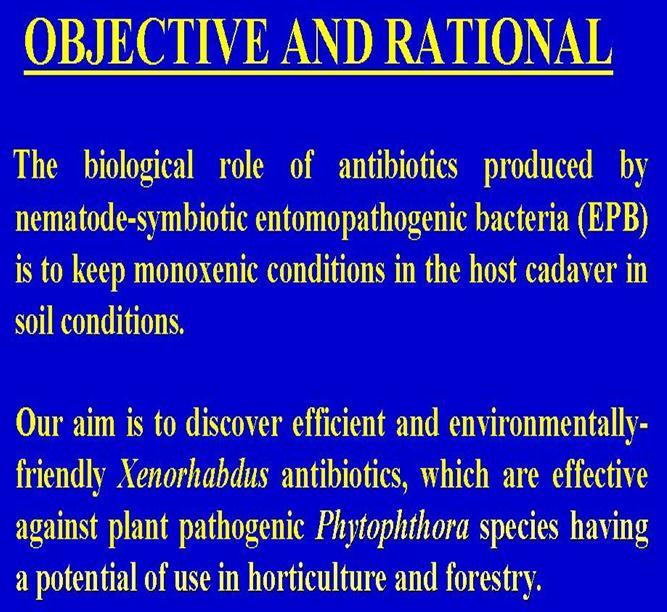 OBJECTIVE AND RATIONAL

The biological role of antibiotics produced by nematode-symbiotic entomopathogenic bacteria (EPB) is to keep monoxenic conditions in the host cadaver in soil conditions.

Our aim is to discover efficient and environmentally-friendly Xenorhabdus antibiotics, which are effective against plant pathogenic Phytophthora species having a potential of use in horticulture and forestry.